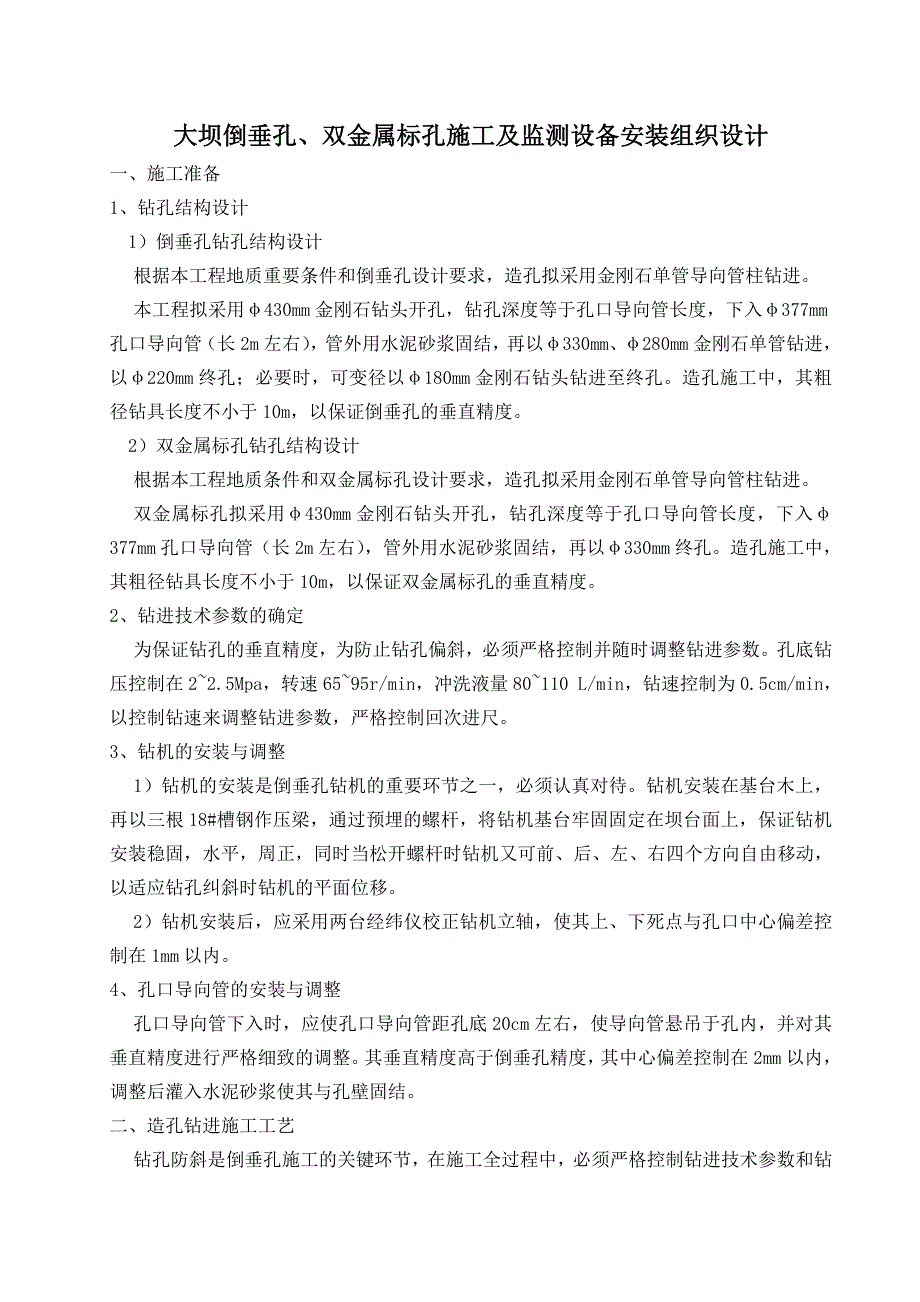 大坝倒垂孔、双金属标孔施工及监测设备安装组织设计

一、施工准备

1、钻孔结构设计

1）倒垂孔钻孔结构设计

根据本工程地质重要条件和倒垂孔设计要求，造孔拟采用金刚石单管导向管柱钻进。

本工程拟采用φ430mm 金刚石钻头开孔，钻孔深度等于孔口导向管长度，下入φ377mm 孔口导向管（长 2m 左右），管外用水泥砂浆固结，再以φ330mm、φ280mm 金刚石单管钻进，以φ220mm 终孔；必要时，可变径以φ180mm 金刚石钻头钻进至终孔。造孔施工中，其粗径钻具长度不小于 10m，以保证倒垂孔的垂直精度。

2）双金属标孔钻孔结构设计

根据本工程地质条件和双金属标孔设计要求，造孔拟采用金刚石单管导向管柱钻进。

双金属标孔拟采用φ430mm 金刚石钻头开孔，钻孔深度等于孔口导向管长度，下入φ377mm 孔口导向管（长 2m 左右），管外用水泥砂浆固结，再以φ330mm 终孔。造孔施工中，其粗径钻具长度不小于 10m，以保证双金属标孔的垂直精度。

2、钻进技术参数的确定

为保证钻孔的垂直精度，为防止钻孔偏斜，必须严格控制并随时调整钻进参数。孔底钻压控制在 2~2.5Mpa，转速 65~95r/min，冲洗液量 80~110 L/min，钻速控制为 0.5cm/min，以控制钻速来调整钻进参数，严格控制回次进尺。

3、钻机的安装与调整

1）钻机的安装是倒垂孔钻机的重要环节之一，必须认真对待。钻机安装在基台木上，再以三根 18#槽钢作压梁，通过预埋的螺杆，将钻机基台牢固固定在坝台面上，保证钻机安装稳固，水平，周正，同时当松开螺杆时钻机又可前、后、左、右四个方向自由移动，以适应钻孔纠斜时钻机的平面位移。

2）钻机安装后，应采用两台经纬仪校正钻机立轴，使其上、下死点与孔口中心偏差控制在 1mm 以内。

4、孔口导向管的安装与调整

孔口导向管下入时，应使孔口导向管距孔底 20cm 左右，使导向管悬吊于孔内，并对其垂直精度进行严格细致的调整。其垂直精度高于倒垂孔精度，其中心偏差控制在 2mm 以内，调整后灌入水泥砂浆使其与孔壁固结。

二、造孔钻进施工工艺

钻孔防斜是倒垂孔施工的关键环节，在施工全过程中，必须严格控制钻进技术参数和钻